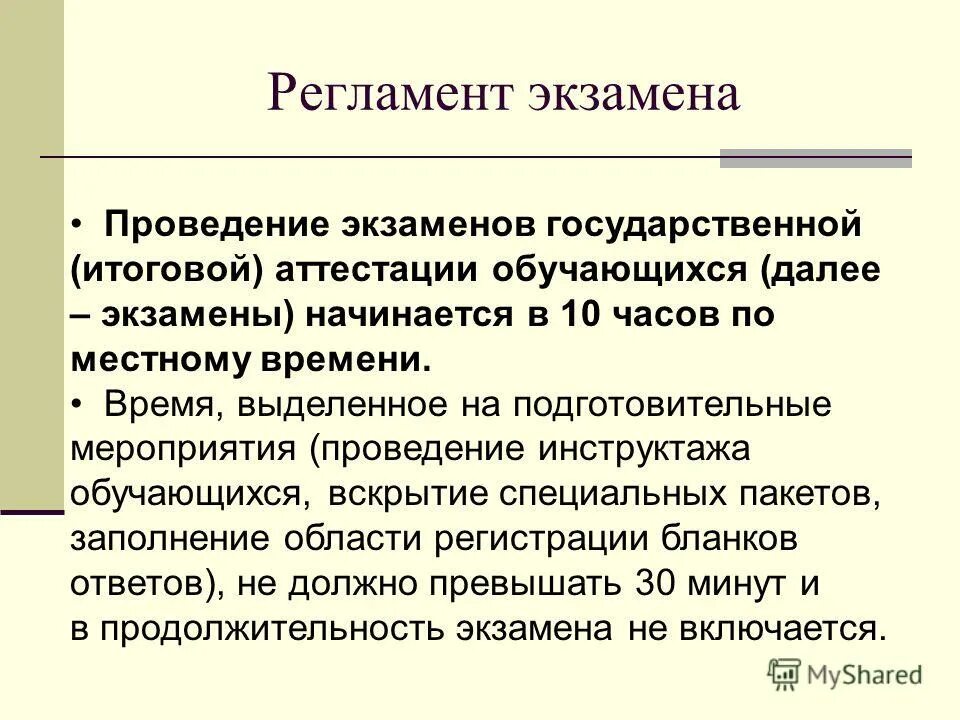 Регламент экзамена

• Проведение экзаменов государственной (итоговой) аттестации обучающихся (далее – экзамены) начинается в 10 часов по местному времени.
• Время, выделенное на подготовительные мероприятия (проведение инструктажа обучающихся, вскрытие специальных пакетов, заполнение области регистрации бланков ответов), не должно превышать 30 минут и в продолжительность экзамена не включается.

MyShared